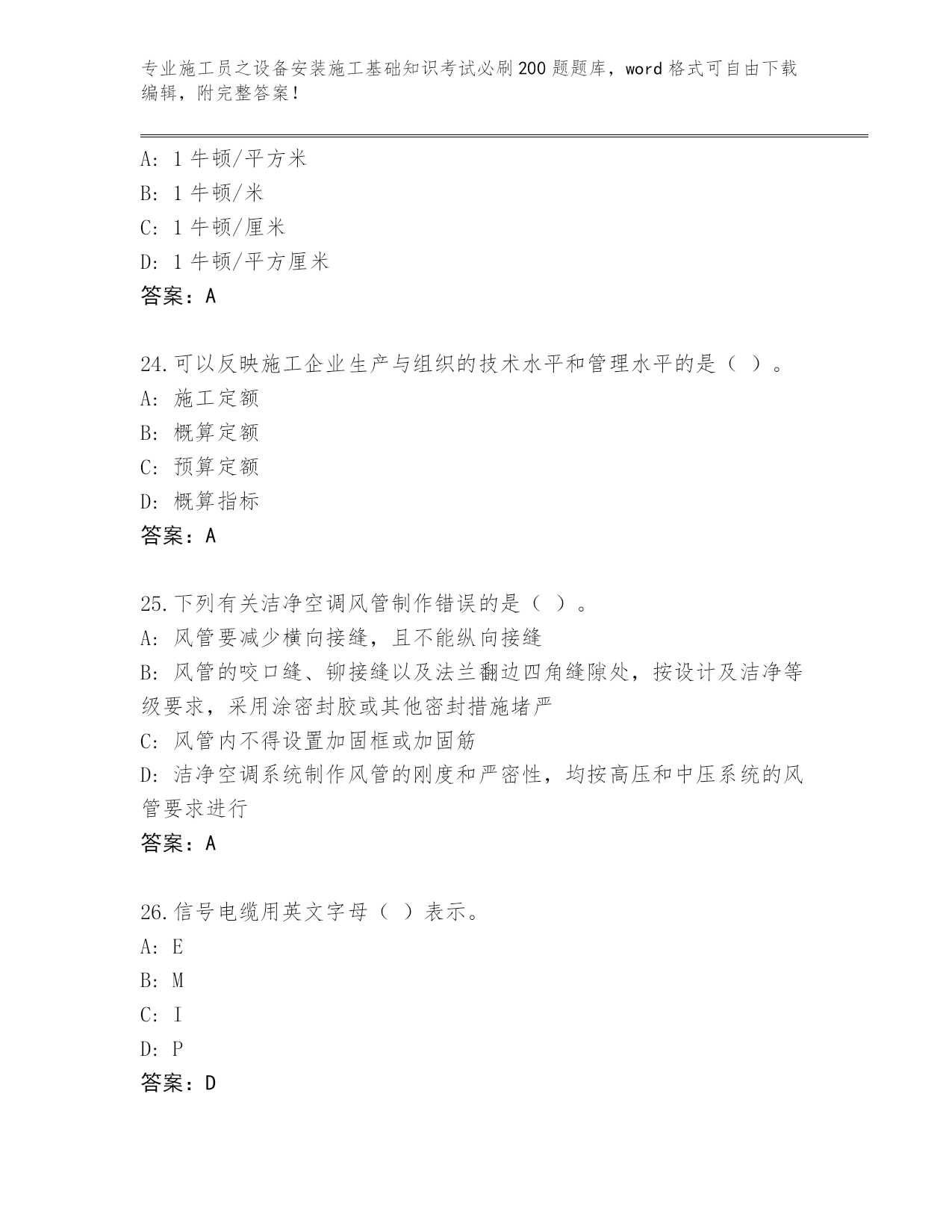 专业施工员之设备安装施工基础知识考试必刷200题题库，word格式可自由下载编辑，附完整答案！

A: 1牛顿/平方米
B: 1牛顿/米
C: 1牛顿/厘米
D: 1牛顿/平方厘米
答案：A

24.可以反映施工企业生产与组织的技术水平和管理水平的是（ ）。
A: 施工定额
B: 概算定额
C: 预算定额
D: 概算指标
答案：A

25.下列有关洁净空调风管制作错误的是（ ）。
A: 风管要减少横向接缝，且不能纵向接缝
B: 风管的咬口缝、铆接缝以及法兰翻边四角缝隙处，按设计及洁净等级要求，采用涂密封胶或其他密封措施堵严
C: 风管内不得设置加固框或加固筋
D: 洁净空调系统制作风管的刚度和严密性，均按高压和中压系统的风管要求进行
答案：A

26.信号电缆用英文字母（ ）表示。
A: E
B: M
C: I
D: P
答案：D